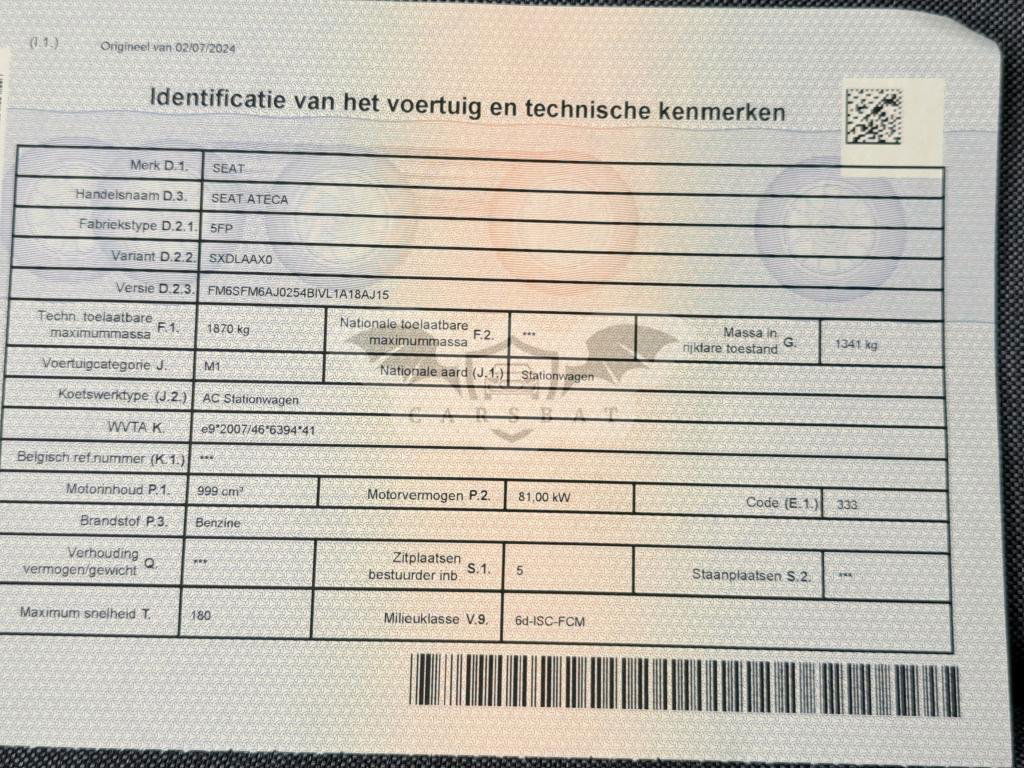 (I.1.) Origineel van 02/07/2024

Identificatie van het voertuig en technische kenmerken

Merk D.1. SEAT
Handelsnaam D.3. SEAT ATECA
Fabriekstype D.2.1. 5FP
Variant D.2.2. SXDLAAX0
Versie D.2.3. FM6SFM6AJ0254BIVL1A18AJ15
Techn. toelaatbare maximummassa F.1. 1870 kg
Nationale toelaatbare maximummassa F.2. ***
Massa in rijklare toestand G. 1341 kg
Voertuigcategorie J. M1
Nationale aard (J.1.) Stationwagen
Koetswerktype (J.2.) AC Stationwagen
WVTA K. e9*2007/46*6394*41
Belgisch ref.nummer (K.1.) ***
Motorinhoud P.1. 999 cm³
Motorvermogen P.2. 81,00 kW
Code (E.1.) 333
Brandstof P.3. Benzine
Verhouding vermogen/gewicht Q. ***
Zitplaatsen bestuurder inb. S.1. 5
Staanplaatsen S.2. ***
Maximum snelheid T. 180
Milieuklasse V.9. 6d-ISC-FCM

CARSBAT